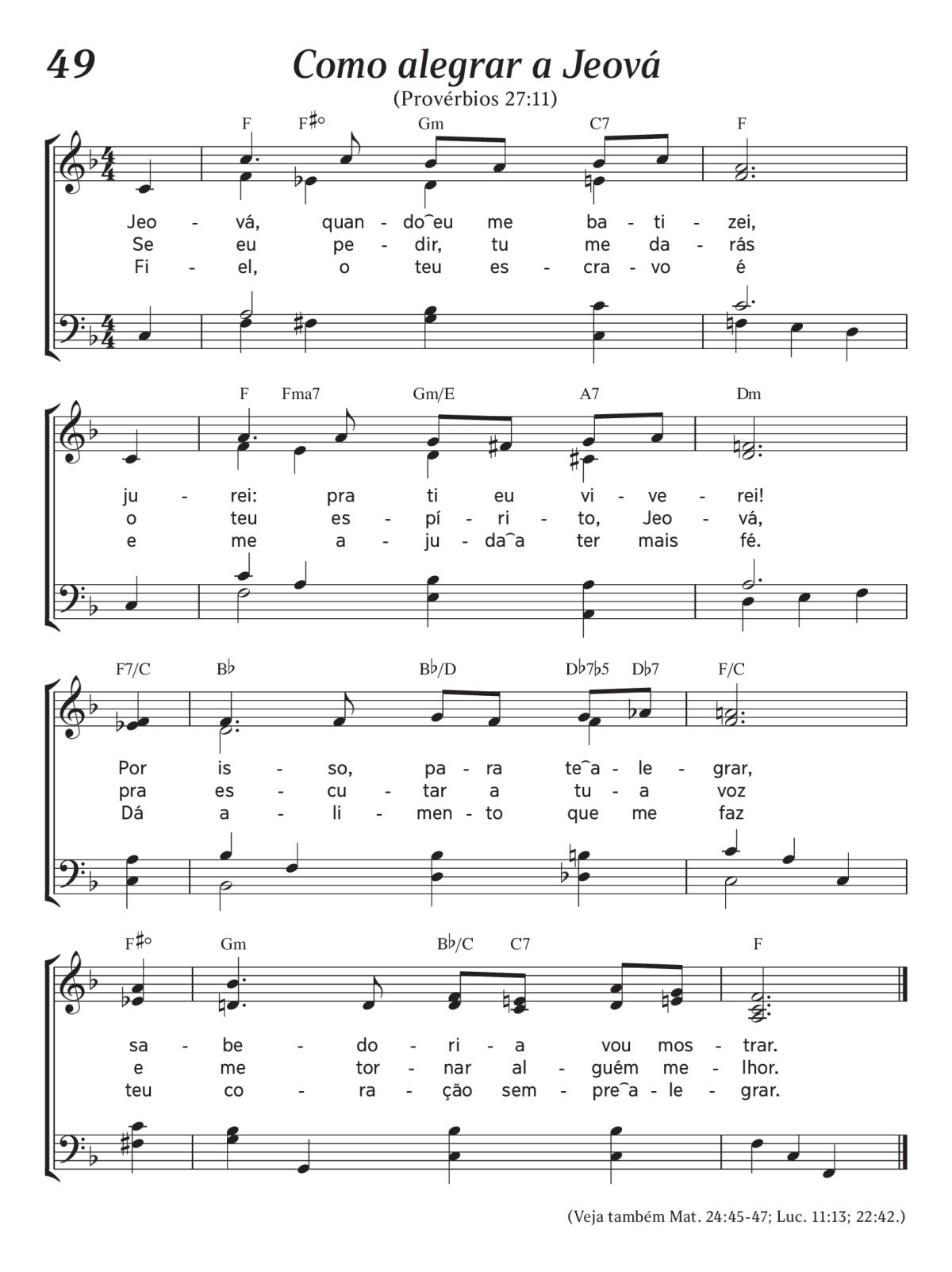 49

Como alegrar a Jeová

(Provérbios 27:11)

F F♯° Gm C7 F

Jeo - vá, quan - do‿eu me ba - ti - zei,
Se eu pe - dir, tu me da - rás
Fi - el, o teu es - cra - vo é

F Fma7 Gm/E A7 Dm

ju - rei: pra ti eu vi - ve - rei!
o teu es - pí - ri - to, Jeo - vá,
e me a - ju - da‿a ter mais fé.

F7/C B♭ B♭/D D♭7♭5 D♭7 F/C

Por is - so, pa - ra te‿a - le - grar,
pra es - cu - tar a tu - a voz
Dá a - li - men - to que me faz

F♯° Gm B♭/C C7 F

sa - be - do - ri - a vou mos - trar.
e me tor - nar al - guém me - lhor.
teu co - ra - ção sem - pre‿a - le - grar.

(Veja também Mat. 24:45-47; Luc. 11:13; 22:42.)